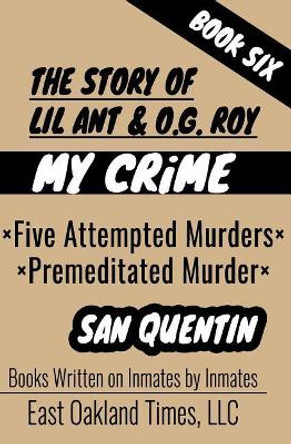 BOOK SIX

THE STORY OF
LIL ANT & O.G. ROY

MY CRiME

×Five Attempted Murders×
×Premeditated Murder×

SAN QUENTIN

Books Written on Inmates by Inmates

East Oakland Times, LLC